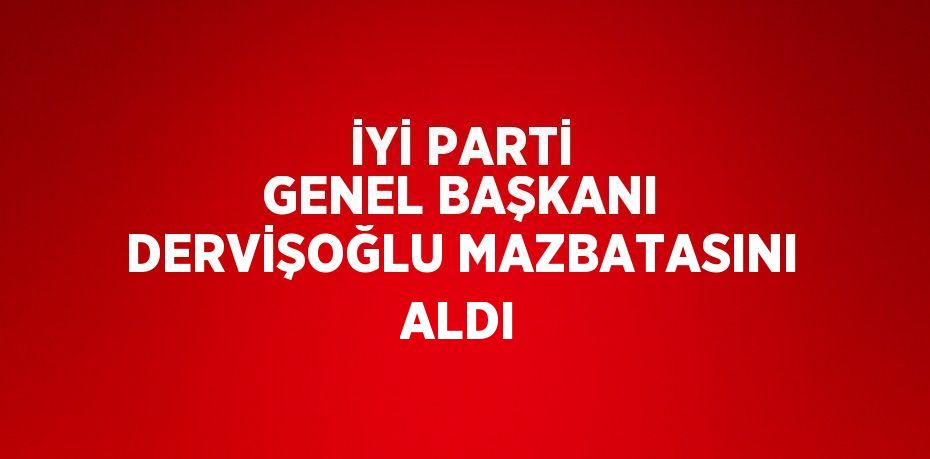 İYİ PARTİ GENEL BAŞKANI DERVİŞOĞLU MAZBATASINI ALDI